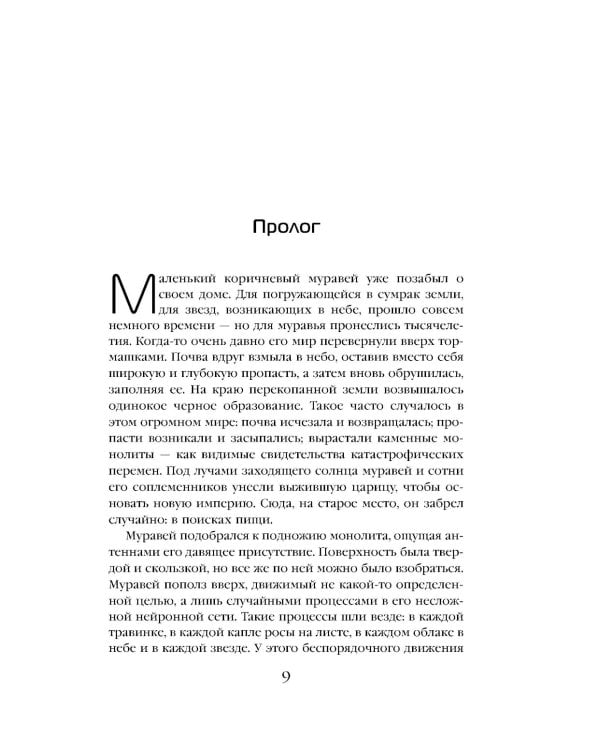 Пролог

Маленький коричневый муравей уже позабыл о своем доме. Для погружающейся в сумрак земли, для звезд, возникающих в небе, прошло совсем немного времени — но для муравья пронеслись тысячелетия. Когда-то очень давно его мир перевернули вверх тормашками. Почва вдруг взмыла в небо, оставив вместо себя широкую и глубокую пропасть, а затем вновь обрушилась, заполняя ее. На краю перекопанной земли возвышалось одинокое черное образование. Такое часто случалось в этом огромном мире: почва исчезала и возвращалась; пропасти возникали и засыпались; вырастали каменные монолиты — как видимые свидетельства катастрофических перемен. Под лучами заходящего солнца муравей и сотни его соплеменников унесли выжившую царицу, чтобы основать новую империю. Сюда, на старое место, он забрел случайно: в поисках пищи.

Муравей подобрался к подножию монолита, ощущая антеннами его давящее присутствие. Поверхность была твердой и скользкой, но все же по ней можно было взобраться. Муравей пополз вверх, движимый не какой-то определенной целью, а лишь случайными процессами в его несложной нейронной сети. Такие процессы шли везде: в каждой травинке, в каждой капле росы на листе, в каждом облаке в небе и в каждой звезде. У этого беспорядочного движения

9